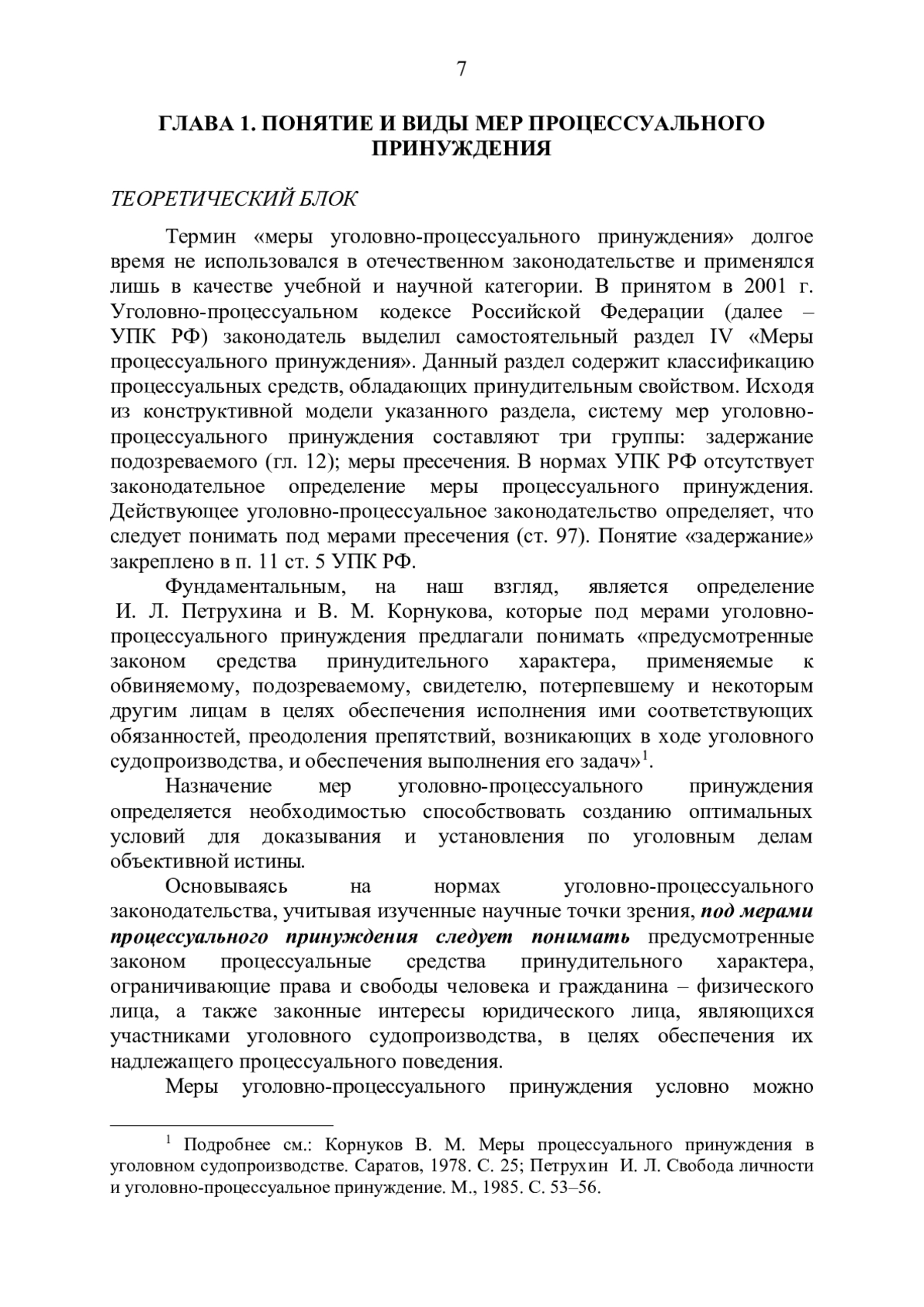 7

ГЛАВА 1. ПОНЯТИЕ И ВИДЫ МЕР ПРОЦЕССУАЛЬНОГО ПРИНУЖДЕНИЯ

ТЕОРЕТИЧЕСКИЙ БЛОК

Термин «меры уголовно-процессуального принуждения» долгое время не использовался в отечественном законодательстве и применялся лишь в качестве учебной и научной категории. В принятом в 2001 г. Уголовно-процессуальном кодексе Российской Федерации (далее – УПК РФ) законодатель выделил самостоятельный раздел IV «Меры процессуального принуждения». Данный раздел содержит классификацию процессуальных средств, обладающих принудительным свойством. Исходя из конструктивной модели указанного раздела, систему мер уголовно-процессуального принуждения составляют три группы: задержание подозреваемого (гл. 12); меры пресечения. В нормах УПК РФ отсутствует законодательное определение меры процессуального принуждения. Действующее уголовно-процессуальное законодательство определяет, что следует понимать под мерами пресечения (ст. 97). Понятие «задержание» закреплено в п. 11 ст. 5 УПК РФ.

Фундаментальным, на наш взгляд, является определение И. Л. Петрухина и В. М. Корнукова, которые под мерами уголовно-процессуального принуждения предлагали понимать «предусмотренные законом средства принудительного характера, применяемые к обвиняемому, подозреваемому, свидетелю, потерпевшему и некоторым другим лицам в целях обеспечения исполнения ими соответствующих обязанностей, преодоления препятствий, возникающих в ходе уголовного судопроизводства, и обеспечения выполнения его задач»$^1$.

Назначение мер уголовно-процессуального принуждения определяется необходимостью способствовать созданию оптимальных условий для доказывания и установления по уголовным делам объективной истины.

Основываясь на нормах уголовно-процессуального законодательства, учитывая изученные научные точки зрения, под мерами процессуального принуждения следует понимать предусмотренные законом процессуальные средства принудительного характера, ограничивающие права и свободы человека и гражданина – физического лица, а также законные интересы юридического лица, являющихся участниками уголовного судопроизводства, в целях обеспечения их надлежащего процессуального поведения.

Меры уголовно-процессуального принуждения условно можно

$^1$ Подробнее см.: Корнуков В. М. Меры процессуального принуждения в уголовном судопроизводстве. Саратов, 1978. С. 25; Петрухин И. Л. Свобода личности и уголовно-процессуальное принуждение. М., 1985. С. 53–56.